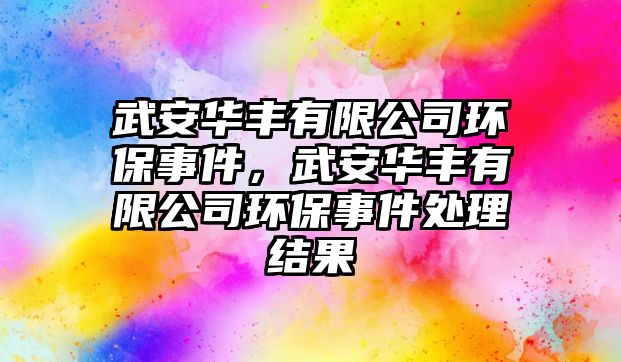 武安华丰有限公司环保事件，武安华丰有限公司环保事件处理结果